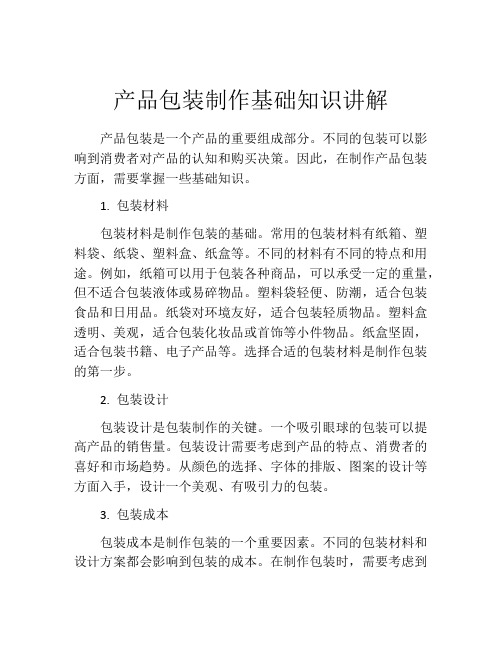 产品包装制作基础知识讲解

产品包装是一个产品的重要组成部分。不同的包装可以影响到消费者对产品的认知和购买决策。因此，在制作产品包装方面，需要掌握一些基础知识。

1. 包装材料

包装材料是制作包装的基础。常用的包装材料有纸箱、塑料袋、纸袋、塑料盒、纸盒等。不同的材料有不同的特点和用途。例如，纸箱可以用于包装各种商品，可以承受一定的重量，但不适合包装液体或易碎物品。塑料袋轻便、防潮，适合包装食品和日用品。纸袋对环境友好，适合包装轻质物品。塑料盒透明、美观，适合包装化妆品或首饰等小件物品。纸盒坚固，适合包装书籍、电子产品等。选择合适的包装材料是制作包装的第一步。

2. 包装设计

包装设计是包装制作的关键。一个吸引眼球的包装可以提高产品的销售量。包装设计需要考虑到产品的特点、消费者的喜好和市场趋势。从颜色的选择、字体的排版、图案的设计等方面入手，设计一个美观、有吸引力的包装。

3. 包装成本

包装成本是制作包装的一个重要因素。不同的包装材料和设计方案都会影响到包装的成本。在制作包装时，需要考虑到